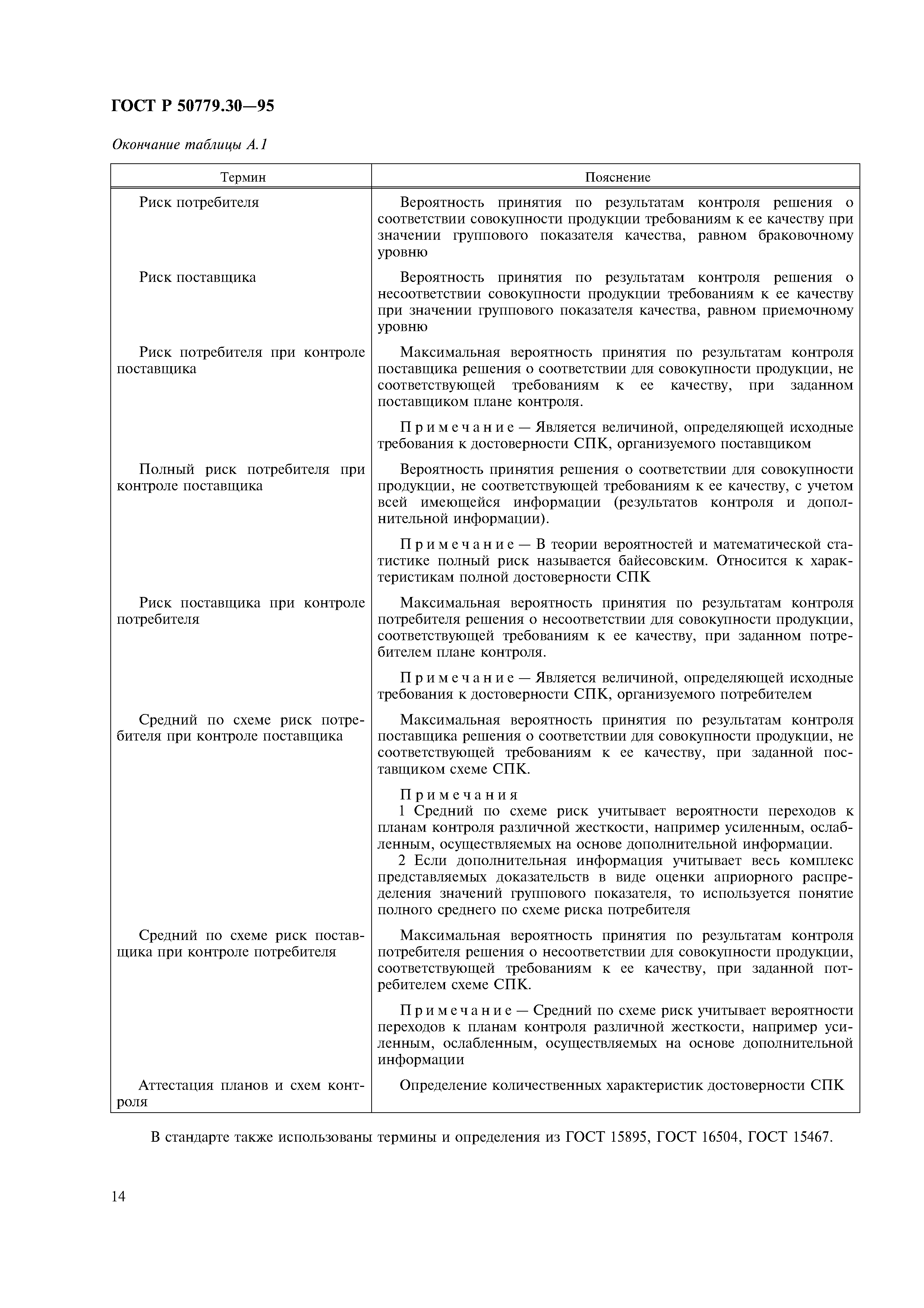 ГОСТ Р 50779.30—95

Окончание таблицы А.1

| Термин | Пояснение |
|---|---|
| Риск потребителя | Вероятность принятия по результатам контроля решения о соответствии совокупности продукции требованиям к ее качеству при значении группового показателя качества, равном браковочному уровню |
| Риск поставщика | Вероятность принятия по результатам контроля решения о несоответствии совокупности продукции требованиям к ее качеству при значении группового показателя качества, равном приемочному уровню |
| Риск потребителя при контроле поставщика | Максимальная вероятность принятия по результатам контроля поставщика решения о соответствии для совокупности продукции, не соответствующей требованиям к ее качеству, при заданном поставщиком плане контроля. Примечание — Является величиной, определяющей исходные требования к достоверности СПК, организуемого поставщиком |
| Полный риск потребителя при контроле поставщика | Вероятность принятия решения о соответствии для совокупности продукции, не соответствующей требованиям к ее качеству, с учетом всей имеющейся информации (результатов контроля и дополнительной информации). Примечание — В теории вероятностей и математической статистике полный риск называется байесовским. Относится к характеристикам полной достоверности СПК |
| Риск поставщика при контроле потребителя | Максимальная вероятность принятия по результатам контроля потребителя решения о несоответствии для совокупности продукции, соответствующей требованиям к ее качеству, при заданном потребителем плане контроля. Примечание — Является величиной, определяющей исходные требования к достоверности СПК, организуемого потребителем |
| Средний по схеме риск потребителя при контроле поставщика | Максимальная вероятность принятия по результатам контроля поставщика решения о соответствии для совокупности продукции, не соответствующей требованиям к ее качеству, при заданной поставщиком схеме СПК. Примечания 1 Средний по схеме риск учитывает вероятности переходов к планам контроля различной жесткости, например усиленным, ослабленным, осуществляемых на основе дополнительной информации. 2 Если дополнительная информация учитывает весь комплекс представляемых доказательств в виде оценки априорного распределения значений группового показателя, то используется понятие полного среднего по схеме риска потребителя |
| Средний по схеме риск поставщика при контроле потребителя | Максимальная вероятность принятия по результатам контроля потребителя решения о несоответствии для совокупности продукции, соответствующей требованиям к ее качеству, при заданной потребителем схеме СПК. Примечание — Средний по схеме риск учитывает вероятности переходов к планам контроля различной жесткости, например усиленным, ослабленным, осуществляемых на основе дополнительной информации |
| Аттестация планов и схем контроля | Определение количественных характеристик достоверности СПК |

В стандарте также использованы термины и определения из ГОСТ 15895, ГОСТ 16504, ГОСТ 15467.

14